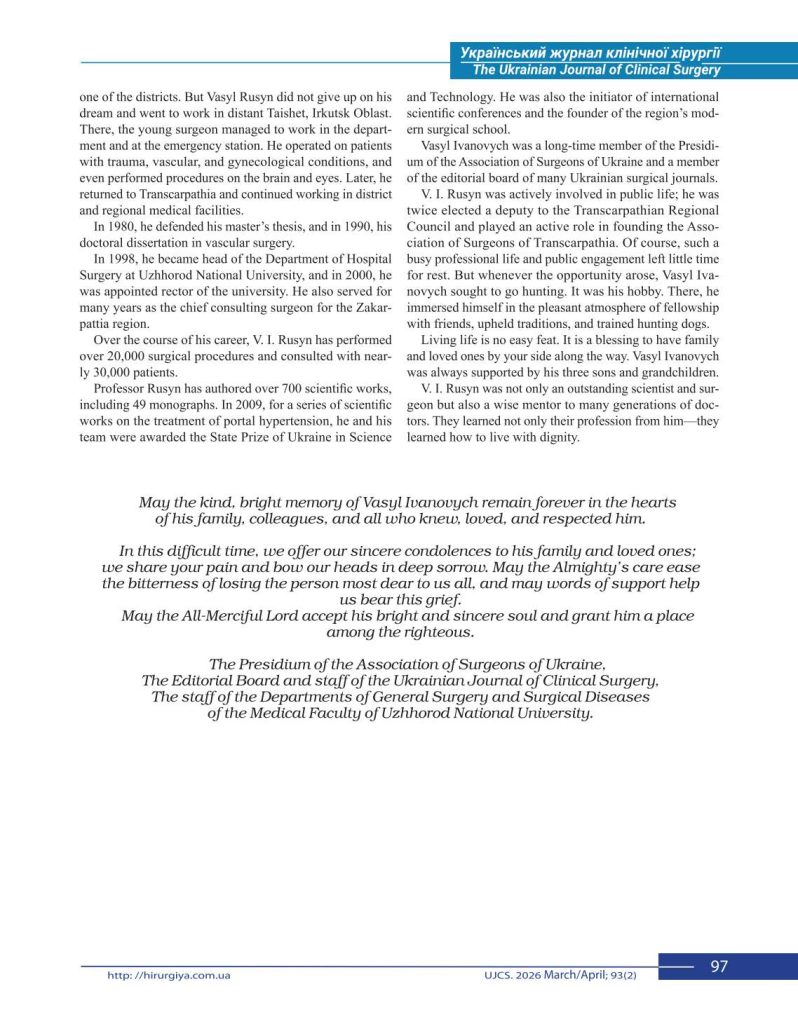 Український журнал клінічної хірургії
The Ukrainian Journal of Clinical Surgery

one of the districts. But Vasyl Rusyn did not give up on his dream and went to work in distant Taishet, Irkutsk Oblast. There, the young surgeon managed to work in the department and at the emergency station. He operated on patients with trauma, vascular, and gynecological conditions, and even performed procedures on the brain and eyes. Later, he returned to Transcarpathia and continued working in district and regional medical facilities.

In 1980, he defended his master's thesis, and in 1990, his doctoral dissertation in vascular surgery.

In 1998, he became head of the Department of Hospital Surgery at Uzhhorod National University, and in 2000, he was appointed rector of the university. He also served for many years as the chief consulting surgeon for the Zakarpattia region.

Over the course of his career, V. I. Rusyn has performed over 20,000 surgical procedures and consulted with nearly 30,000 patients.

Professor Rusyn has authored over 700 scientific works, including 49 monographs. In 2009, for a series of scientific works on the treatment of portal hypertension, he and his team were awarded the State Prize of Ukraine in Science and Technology. He was also the initiator of international scientific conferences and the founder of the region's modern surgical school.

Vasyl Ivanovych was a long-time member of the Presidium of the Association of Surgeons of Ukraine and a member of the editorial board of many Ukrainian surgical journals.

V. I. Rusyn was actively involved in public life; he was twice elected a deputy to the Transcarpathian Regional Council and played an active role in founding the Association of Surgeons of Transcarpathia. Of course, such a busy professional life and public engagement left little time for rest. But whenever the opportunity arose, Vasyl Ivanovych sought to go hunting. It was his hobby. There, he immersed himself in the pleasant atmosphere of fellowship with friends, upheld traditions, and trained hunting dogs.

Living life is no easy feat. It is a blessing to have family and loved ones by your side along the way. Vasyl Ivanovych was always supported by his three sons and grandchildren.

V. I. Rusyn was not only an outstanding scientist and surgeon but also a wise mentor to many generations of doctors. They learned not only their profession from him—they learned how to live with dignity.

May the kind, bright memory of Vasyl Ivanovych remain forever in the hearts of his family, colleagues, and all who knew, loved, and respected him.

In this difficult time, we offer our sincere condolences to his family and loved ones; we share your pain and bow our heads in deep sorrow. May the Almighty's care ease the bitterness of losing the person most dear to us all, and may words of support help us bear this grief.
May the All-Merciful Lord accept his bright and sincere soul and grant him a place among the righteous.

The Presidium of the Association of Surgeons of Ukraine,
The Editorial Board and staff of the Ukrainian Journal of Clinical Surgery,
The staff of the Departments of General Surgery and Surgical Diseases of the Medical Faculty of Uzhhorod National University.

http: //hirurgiya.com.ua
UJCS. 2026 March/April; 93(2)
97